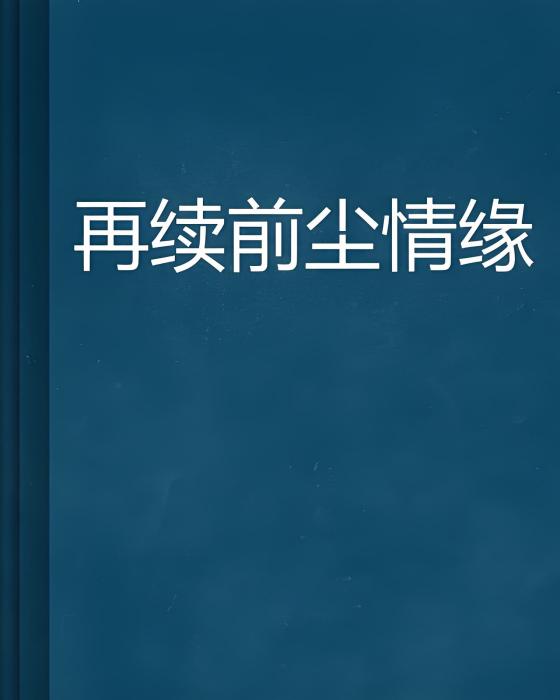 再续前尘情缘